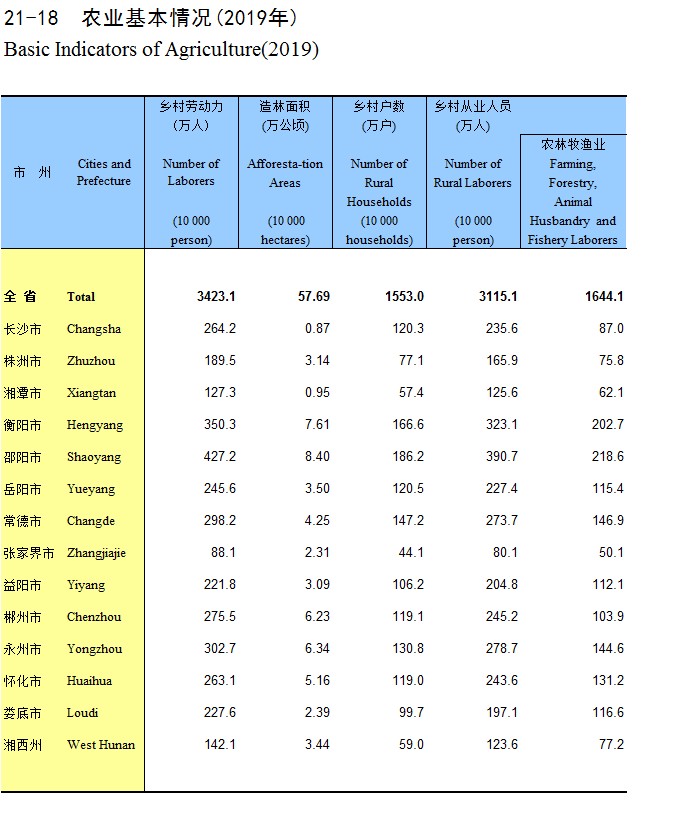 21-18 农业基本情况(2019年)
Basic Indicators of Agriculture(2019)

| 市 州 | Cities and Prefecture | 乡村劳动力 (万人) Number of Laborers (10 000 person) | 造林面积 (万公顷) Afforesta-tion Areas (10 000 hectares) | 乡村户数 (万户) Number of Rural Households (10 000 households) | 乡村从业人员 (万人) Number of Rural Laborers (10 000 person) | 农林牧渔业 Farming, Forestry, Animal Husbandry and Fishery Laborers |
|---|---|---|---|---|---|---|
| 全 省 | Total | 3423.1 | 57.69 | 1553.0 | 3115.1 | 1644.1 |
| 长沙市 | Changsha | 264.2 | 0.87 | 120.3 | 235.6 | 87.0 |
| 株洲市 | Zhuzhou | 189.5 | 3.14 | 77.1 | 165.9 | 75.8 |
| 湘潭市 | Xiangtan | 127.3 | 0.95 | 57.4 | 125.6 | 62.1 |
| 衡阳市 | Hengyang | 350.3 | 7.61 | 166.6 | 323.1 | 202.7 |
| 邵阳市 | Shaoyang | 427.2 | 8.40 | 186.2 | 390.7 | 218.6 |
| 岳阳市 | Yueyang | 245.6 | 3.50 | 120.5 | 227.4 | 115.4 |
| 常德市 | Changde | 298.2 | 4.25 | 147.2 | 273.7 | 146.9 |
| 张家界市 | Zhangjiajie | 88.1 | 2.31 | 44.1 | 80.1 | 50.1 |
| 益阳市 | Yiyang | 221.8 | 3.09 | 106.2 | 204.8 | 112.1 |
| 郴州市 | Chenzhou | 275.5 | 6.23 | 119.1 | 245.2 | 103.9 |
| 永州市 | Yongzhou | 302.7 | 6.34 | 130.8 | 278.7 | 144.6 |
| 怀化市 | Huaihua | 263.1 | 5.16 | 119.0 | 243.6 | 131.2 |
| 娄底市 | Loudi | 227.6 | 2.39 | 99.7 | 197.1 | 116.6 |
| 湘西州 | West Hunan | 142.1 | 3.44 | 59.0 | 123.6 | 77.2 |